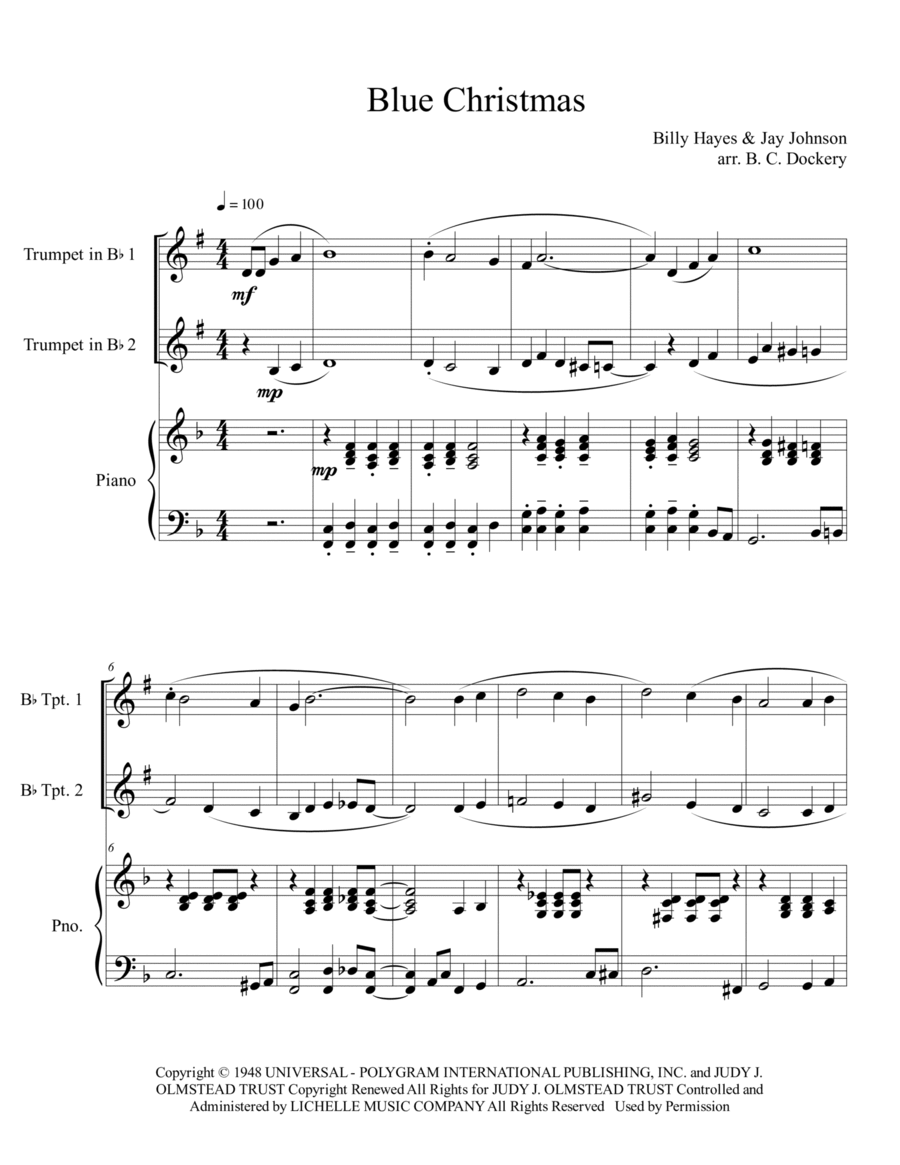 Blue Christmas

Billy Hayes & Jay Johnson
arr. B. C. Dockery

♩ = 100

Trumpet in B♭ 1

mf

Trumpet in B♭ 2

mp

Piano

mp

6

B♭ Tpt. 1

B♭ Tpt. 2

6

Pno.

Copyright © 1948 UNIVERSAL - POLYGRAM INTERNATIONAL PUBLISHING, INC. and JUDY J. OLMSTEAD TRUST Copyright Renewed All Rights for JUDY J. OLMSTEAD TRUST Controlled and Administered by LICHELLE MUSIC COMPANY All Rights Reserved Used by Permission